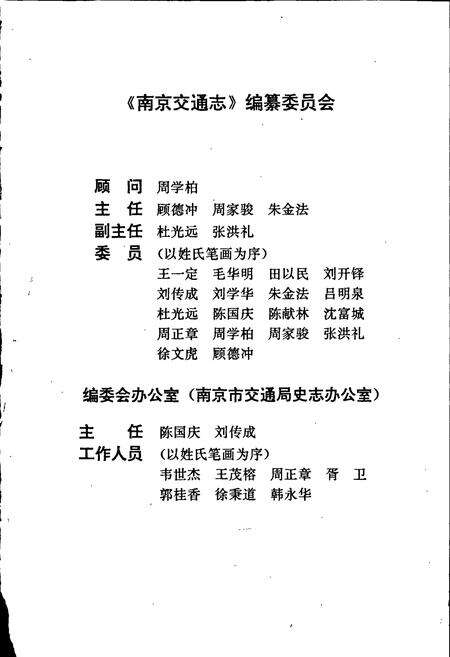 《南京交通志》编纂委员会

顾　问　周学柏
主　任　顾德冲　周家骏　朱金法
副主任　杜光远　张洪礼
委　员　（以姓氏笔画为序）
王一定　毛华明　田以民　刘开铎
刘传成　刘学华　朱金法　吕明泉
杜光远　陈国庆　陈献林　沈富城
周正章　周学柏　周家骏　张洪礼
徐文虎　顾德冲

编委会办公室（南京市交通局史志办公室）

主　任　陈国庆　刘传成
工作人员　（以姓氏笔画为序）
韦世杰　王茂榕　周正章　胥　卫
郭桂香　徐秉道　韩永华